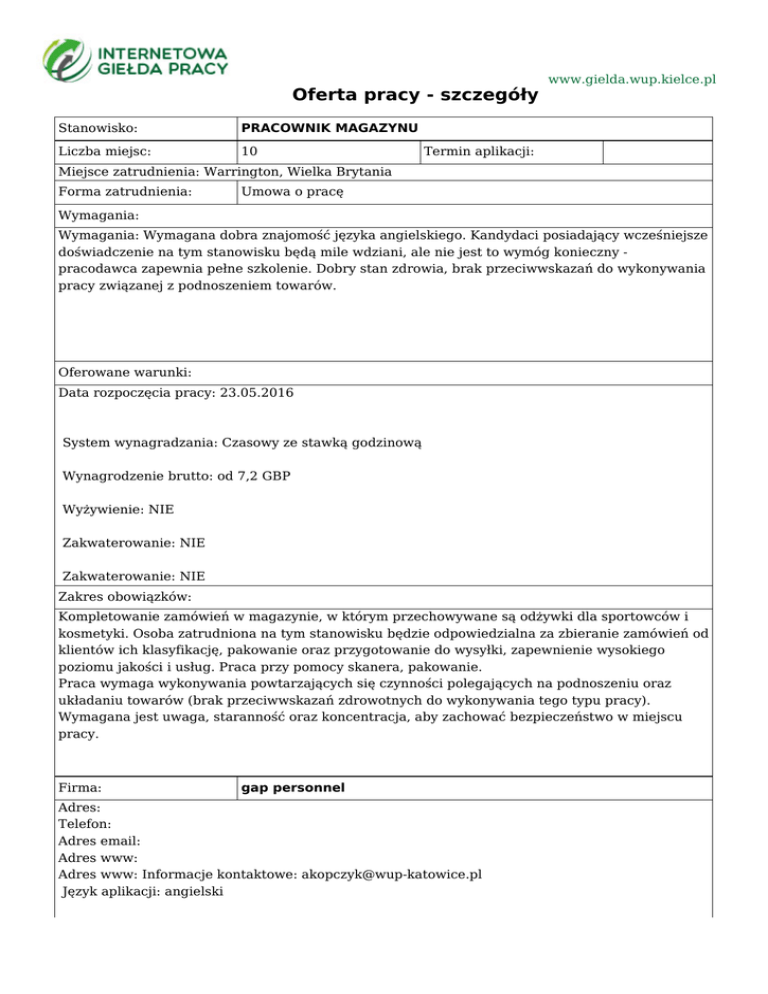 INTERNETOWA GIEŁDA PRACY

www.gielda.wup.kielce.pl

Oferta pracy - szczegóły

| Stanowisko: | PRACOWNIK MAGAZYNU | | |
|---|---|---|---|
| Liczba miejsc: | 10 | Termin aplikacji: | |
| Miejsce zatrudnienia: Warrington, Wielka Brytania | | | |
| Forma zatrudnienia: | Umowa o pracę | | |

Wymagania:

Wymagania: Wymagana dobra znajomość języka angielskiego. Kandydaci posiadający wcześniejsze doświadczenie na tym stanowisku będą mile wdziani, ale nie jest to wymóg konieczny - pracodawca zapewnia pełne szkolenie. Dobry stan zdrowia, brak przeciwwskazań do wykonywania pracy związanej z podnoszeniem towarów.

Oferowane warunki:

Data rozpoczęcia pracy: 23.05.2016

System wynagradzania: Czasowy ze stawką godzinową

Wynagrodzenie brutto: od 7,2 GBP

Wyżywienie: NIE

Zakwaterowanie: NIE

Zakwaterowanie: NIE

Zakres obowiązków:

Kompletowanie zamówień w magazynie, w którym przechowywane są odżywki dla sportowców i kosmetyki. Osoba zatrudniona na tym stanowisku będzie odpowiedzialna za zbieranie zamówień od klientów ich klasyfikację, pakowanie oraz przygotowanie do wysyłki, zapewnienie wysokiego poziomu jakości i usług. Praca przy pomocy skanera, pakowanie.
Praca wymaga wykonywania powtarzających się czynności polegających na podnoszeniu oraz układaniu towarów (brak przeciwwskazań zdrowotnych do wykonywania tego typu pracy). Wymagana jest uwaga, staranność oraz koncentracja, aby zachować bezpieczeństwo w miejscu pracy.

| Firma: | gap personnel |
|---|---|

Adres:
Telefon:
Adres email:
Adres www:
Adres www: Informacje kontaktowe: akopczyk@wup-katowice.pl
Język aplikacji: angielski